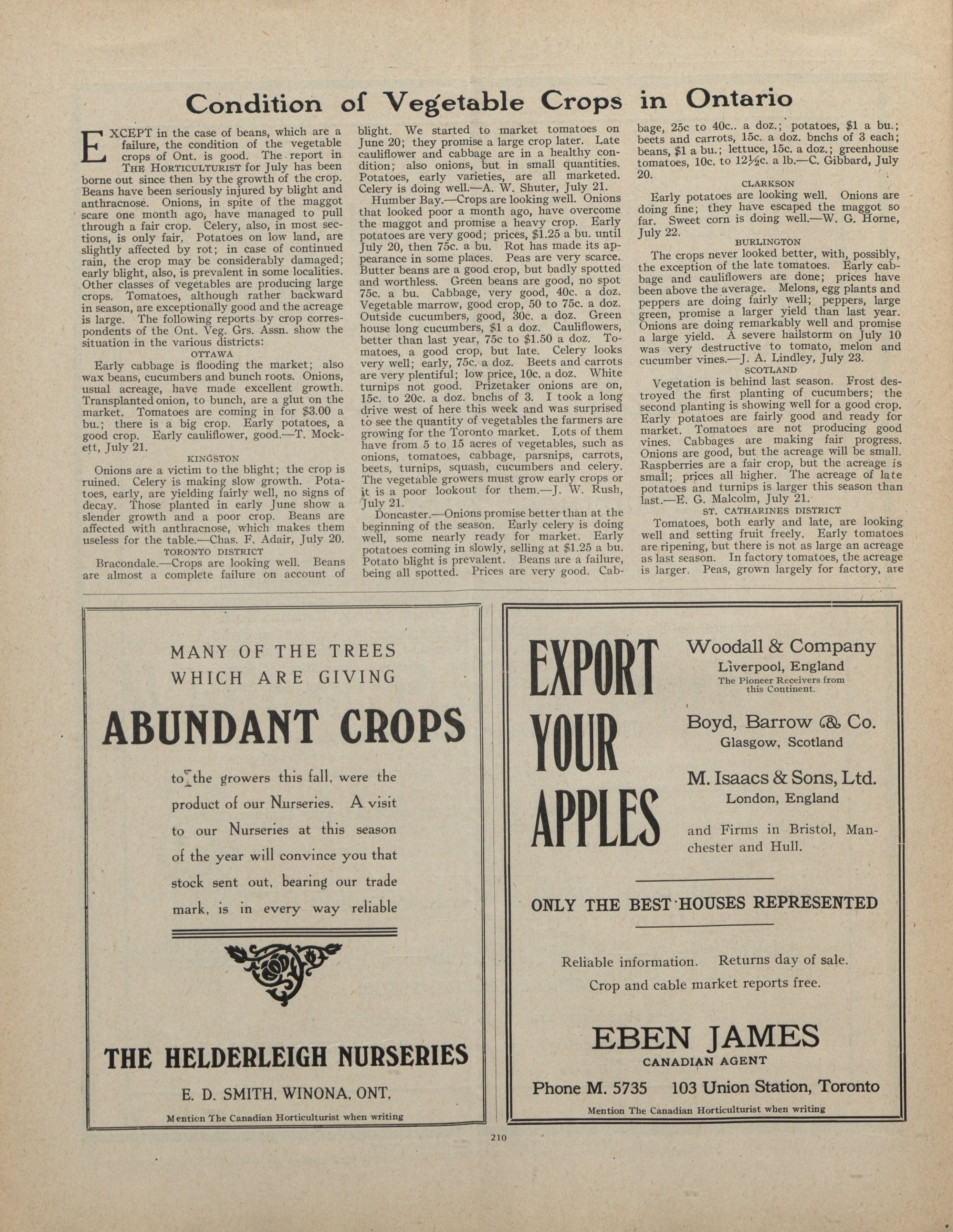 Condition of Vegetable Crops in Ontario

EXCEPT in the case of beans, which are a failure, the condition of the vegetable crops of Ont. is good. The report in THE HORTICULTURIST for July has been borne out since then by the growth of the crop. Beans have been seriously injured by blight and anthracnose. Onions, in spite of the maggot scare one month ago, have managed to pull through a fair crop. Celery, also, in most sections, is only fair. Potatoes on low land, are slightly affected by rot; in case of continued rain, the crop may be considerably damaged; early blight, also, is prevalent in some localities. Other classes of vegetables are producing large crops. Tomatoes, although rather backward in season, are exceptionally good and the acreage is large. The following reports by crop correspondents of the Ont. Veg. Grs. Assn. show the situation in the various districts:

OTTAWA

Early cabbage is flooding the market; also wax beans, cucumbers and bunch roots. Onions, usual acreage, have made excellent growth. Transplanted onion, to bunch, are a glut on the market. Tomatoes are coming in for $3.00 a bu.; there is a big crop. Early potatoes, a good crop. Early cauliflower, good.—T. Mockett, July 21.

KINGSTON

Onions are a victim to the blight; the crop is ruined. Celery is making slow growth. Potatoes, early, are yielding fairly well, no signs of decay. Those planted in early June show a slender growth and a poor crop. Beans are affected with anthracnose, which makes them useless for the table.—Chas. F. Adair, July 20.

TORONTO DISTRICT

Bracondale.—Crops are looking well. Beans are almost a complete failure on account of blight. We started to market tomatoes on June 20; they promise a large crop later. Late cauliflower and cabbage are in a healthy condition; also onions, but in small quantities. Potatoes, early varieties, are all marketed. Celery is doing well.—A. W. Shuter, July 21.

Humber Bay.—Crops are looking well. Onions that looked poor a month ago, have overcome the maggot and promise a heavy crop. Early potatoes are very good; prices, $1.25 a bu. until July 20, then 75c. a bu. Rot has made its appearance in some places. Peas are very scarce. Butter beans are a good crop, but badly spotted and worthless. Green beans are good, no spot 75c. a bu. Cabbage, very good, 40c. a doz. Vegetable marrow, good crop, 50 to 75c. a doz. Outside cucumbers, good, 30c. a doz. Green house long cucumbers, $1 a doz. Cauliflowers, better than last year, 75c to $1.50 a doz. Tomatoes, a good crop, but late. Celery looks very well; early, 75c. a doz. Beets and carrots are very plentiful; low price, 10c. a doz. White turnips not good. Prizetaker onions are on, 15c. to 20c. a doz. bnchs of 3. I took a long drive west of here this week and was surprised to see the quantity of vegetables the farmers are growing for the Toronto market. Lots of them have from 5 to 15 acres of vegetables, such as onions, tomatoes, cabbage, parsnips, carrots, beets, turnips, squash, cucumbers and celery. The vegetable growers must grow early crops or it is a poor lookout for them.—J. W. Rush, July 21.

Doncaster.—Onions promise better than at the beginning of the season. Early celery is doing well, some nearly ready for market. Early potatoes coming in slowly, selling at $1.25 a bu. Potato blight is prevalent. Beans are a failure, being all spotted. Prices are very good. Cabbage, 25c to 40c.. a doz.; potatoes, $1 a bu.; beets and carrots, 15c. a doz. bnchs of 3 each; beans, $1 a bu.; lettuce, 15c. a doz.; greenhouse tomatoes, 10c. to 12½c. a lb.—C. Gibbard, July 20.

CLARKSON

Early potatoes are looking well. Onions are doing fine; they have escaped the maggot so far. Sweet corn is doing well.—W. G. Horne, July 22.

BURLINGTON

The crops never looked better, with, possibly, the exception of the late tomatoes. Early cabbage and cauliflowers are done; prices have been above the average. Melons, egg plants and peppers are doing fairly well; peppers, large green, promise a larger yield than last year. Onions are doing remarkably well and promise a large yield. A severe hailstorm on July 10 was very destructive to tomato, melon and cucumber vines.—J. A. Lindley, July 23.

SCOTLAND

Vegetation is behind last season. Frost destroyed the first planting of cucumbers; the second planting is showing well for a good crop. Early potatoes are fairly good and ready for market. Tomatoes are not producing good vines. Cabbages are making fair progress. Onions are good, but the acreage will be small. Raspberries are a fair crop, but the acreage is small; prices all higher. The acreage of late potatoes and turnips is larger this season than last.—E. G. Malcolm, July 21.

ST. CATHARINES DISTRICT

Tomatoes, both early and late, are looking well and setting fruit freely. Early tomatoes are ripening, but there is not as large an acreage as last season. In factory tomatoes, the acreage is larger. Peas, grown largely for factory, are

MANY OF THE TREES WHICH ARE GIVING

ABUNDANT CROPS

to the growers this fall, were the product of our Nurseries. A visit to our Nurseries at this season of the year will convince you that stock sent out, bearing our trade mark, is in every way reliable

THE HELDERLEIGH NURSERIES

E. D. SMITH, WINONA, ONT.

Mention The Canadian Horticulturist when writing

EXPORT YOUR APPLES

Woodall & Company
Liverpool, England
The Pioneer Receivers from this Continent.

Boyd, Barrow & Co.
Glasgow, Scotland

M. Isaacs & Sons, Ltd.
London, England

and Firms in Bristol, Manchester and Hull.

ONLY THE BEST HOUSES REPRESENTED

Reliable information. Returns day of sale.
Crop and cable market reports free.

EBEN JAMES
CANADIAN AGENT

Phone M. 5735 103 Union Station, Toronto

Mention The Canadian Horticulturist when writing

210